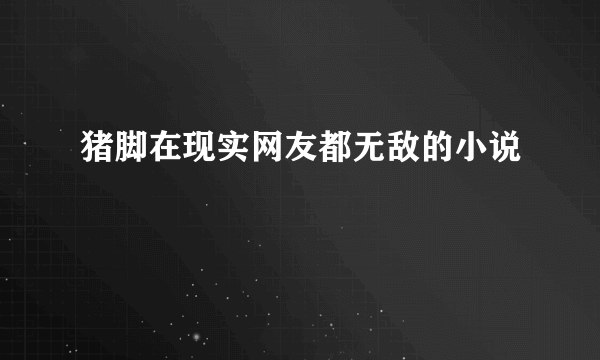 猪脚在现实网友都无敌的小说